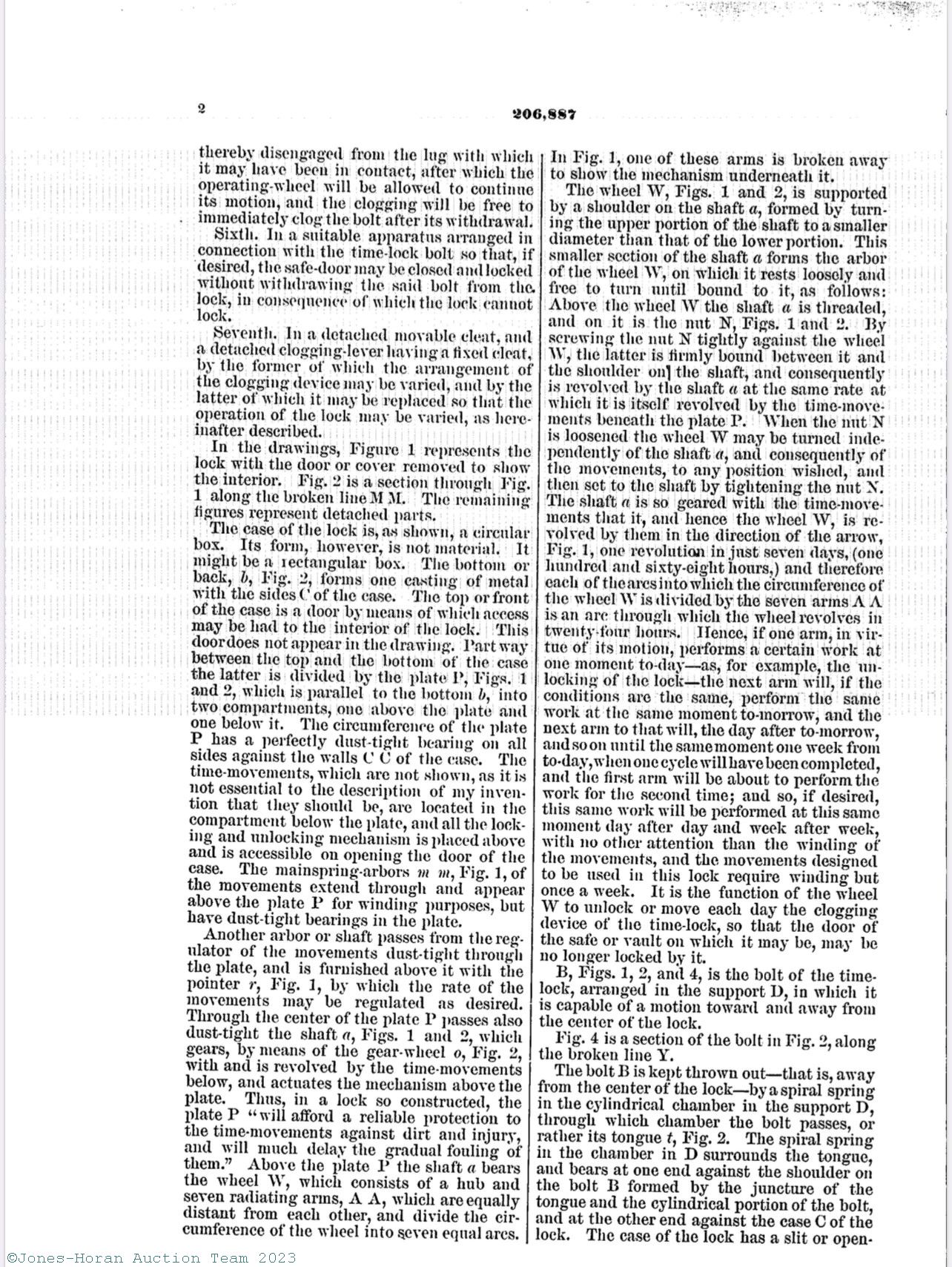 2

206,887

thereby disengaged from the lug with which it may have been in contact, after which the operating-wheel will be allowed to continue its motion, and the clogging will be free to immediately clog the bolt after its withdrawal.

Sixth. In a suitable apparatus arranged in connection with the time-lock bolt so that, if desired, the safe-door may be closed and locked without withdrawing the said bolt from the lock, in consequence of which the lock cannot lock.

Seventh. In a detached movable cleat, and a detached clogging-lever having a fixed cleat, by the former of which the arrangement of the clogging device may be varied, and by the latter of which it may be replaced so that the operation of the lock may be varied, as hereinafter described.

In the drawings, Figure 1 represents the lock with the door or cover removed to show the interior. Fig. 2 is a section through Fig. 1 along the broken line M M. The remaining figures represent detached parts.

The case of the lock is, as shown, a circular box. Its form, however, is not material. It might be a rectangular box. The bottom or back, $b$, Fig. 2, forms one casting of metal with the sides C of the case. The top or front of the case is a door by means of which access may be had to the interior of the lock. This door does not appear in the drawing. Part way between the top and the bottom of the case the latter is divided by the plate P, Figs. 1 and 2, which is parallel to the bottom $b$, into two compartments, one above the plate and one below it. The circumference of the plate P has a perfectly dust-tight bearing on all sides against the walls C C of the case. The time-movements, which are not shown, as it is not essential to the description of my invention that they should be, are located in the compartment below the plate, and all the locking and unlocking mechanism is placed above and is accessible on opening the door of the case. The mainspring-arbors $m$ $m$, Fig. 1, of the movements extend through and appear above the plate P for winding purposes, but have dust-tight bearings in the plate.

Another arbor or shaft passes from the regulator of the movements dust-tight through the plate, and is furnished above it with the pointer $r$, Fig. 1, by which the rate of the movements may be regulated as desired. Through the center of the plate P passes also dust-tight the shaft $a$, Figs. 1 and 2, which gears, by means of the gear-wheel $o$, Fig. 2, with and is revolved by the time-movements below, and actuates the mechanism above the plate. Thus, in a lock so constructed, the plate P "will afford a reliable protection to the time-movements against dirt and injury, and will much delay the gradual fouling of them." Above the plate P the shaft $a$ bears the wheel W, which consists of a hub and seven radiating arms, A A, which are equally distant from each other, and divide the circumference of the wheel into seven equal arcs. In Fig. 1, one of these arms is broken away to show the mechanism underneath it.

The wheel W, Figs. 1 and 2, is supported by a shoulder on the shaft $a$, formed by turning the upper portion of the shaft to a smaller diameter than that of the lower portion. This smaller section of the shaft $a$ forms the arbor of the wheel W, on which it rests loosely and free to turn until bound to it, as follows: Above the wheel W the shaft $a$ is threaded, and on it is the nut N, Figs. 1 and 2. By screwing the nut N tightly against the wheel W, the latter is firmly bound between it and the shoulder on] the shaft, and consequently is revolved by the shaft $a$ at the same rate at which it is itself revolved by the time-movements beneath the plate P. When the nut N is loosened the wheel W may be turned independently of the shaft $a$, and consequently of the movements, to any position wished, and then set to the shaft by tightening the nut N. The shaft $a$ is so geared with the time-movements that it, and hence the wheel W, is revolved by them in the direction of the arrow, Fig. 1, one revolution in just seven days, (one hundred and sixty-eight hours,) and therefore each of the arcs into which the circumference of the wheel W is divided by the seven arms A A is an arc through which the wheel revolves in twenty-four hours. Hence, if one arm, in virtue of its motion, performs a certain work at one moment to-day—as, for example, the unlocking of the lock—the next arm will, if the conditions are the same, perform the same work at the same moment to-morrow, and the next arm to that will, the day after to-morrow, and so on until the same moment one week from to-day, when one cycle will have been completed, and the first arm will be about to perform the work for the second time; and so, if desired, this same work will be performed at this same moment day after day and week after week, with no other attention than the winding of the movements, and the movements designed to be used in this lock require winding but once a week. It is the function of the wheel W to unlock or move each day the clogging device of the time-lock, so that the door of the safe or vault on which it may be, may be no longer locked by it.

B, Figs. 1, 2, and 4, is the bolt of the time-lock, arranged in the support D, in which it is capable of a motion toward and away from the center of the lock.

Fig. 4 is a section of the bolt in Fig. 2, along the broken line Y.

The bolt B is kept thrown out—that is, away from the center of the lock—by a spiral spring in the cylindrical chamber in the support D, through which chamber the bolt passes, or rather its tongue $t$, Fig. 2. The spiral spring in the chamber in D surrounds the tongue, and bears at one end against the shoulder on the bolt B formed by the juncture of the tongue and the cylindrical portion of the bolt, and at the other end against the case C of the lock. The case of the lock has a slit or open-

©Jones-Horan Auction Team 2023